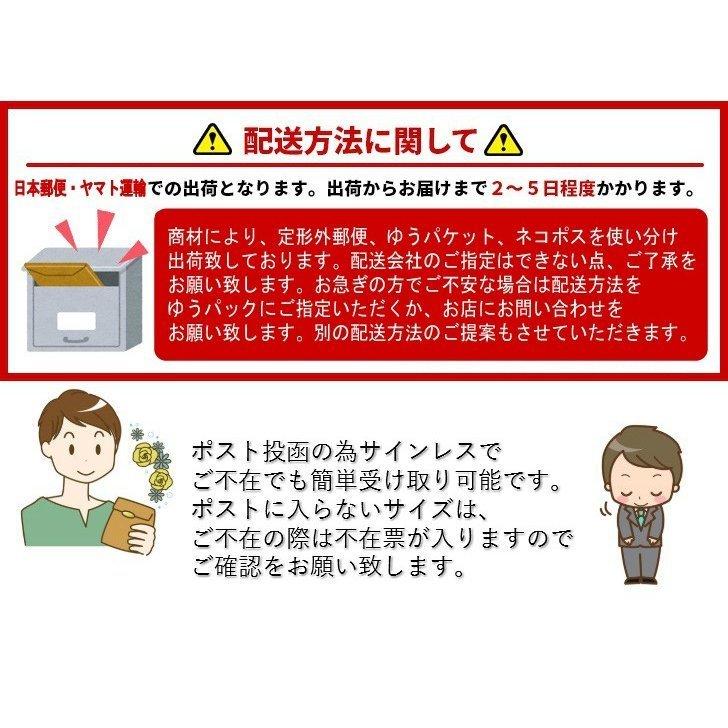 配送方法に関して

日本郵便・ヤマト運輸での出荷となります。出荷からお届けまで２～５日程度かかります。

商材により、定形外郵便、ゆうパケット、ネコポスを使い分け出荷致しております。配送会社のご指定はできない点、ご了承をお願い致します。お急ぎの方でご不安な場合は配送方法をゆうパックにご指定いただくか、お店にお問い合わせをお願い致します。別の配送方法のご提案もさせていただきます。

ポスト投函の為サインレスでご不在でも簡単受け取り可能です。ポストに入らないサイズは、ご不在の際は不在票が入りますのでご確認をお願い致します。